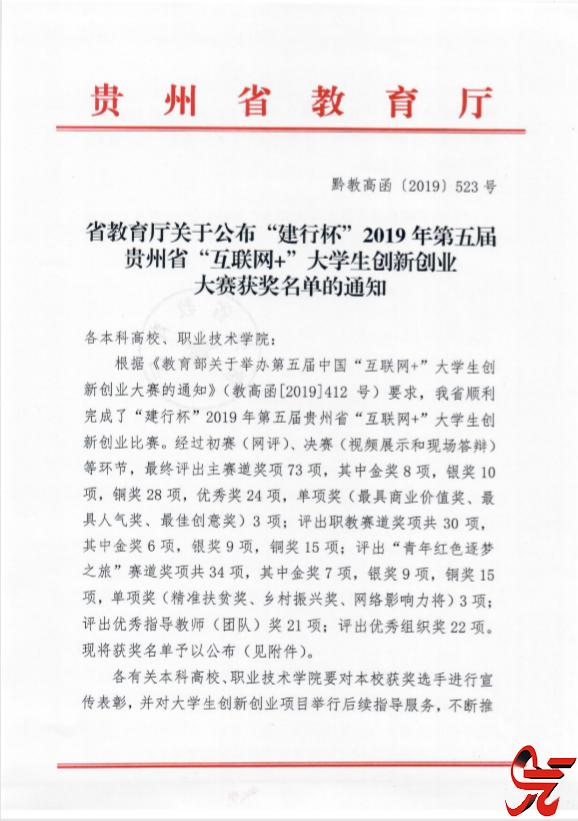 贵州省教育厅

黔教高函〔2019〕523号

省教育厅关于公布“建行杯”2019年第五届贵州省“互联网+”大学生创新创业大赛获奖名单的通知

各本科高校、职业技术学院：

根据《教育部关于举办第五届中国“互联网+”大学生创新创业大赛的通知》（教高函[2019]412号）要求，我省顺利完成了“建行杯”2019年第五届贵州省“互联网+”大学生创新创业比赛。经过初赛（网评）、决赛（视频展示和现场答辩）等环节，最终评出主赛道奖项73项，其中金奖8项，银奖10项，铜奖28项，优秀奖24项，单项奖（最具商业价值奖、最具人气奖、最佳创意奖）3项；评出职教赛道奖项共30项，其中金奖6项，银奖9项，铜奖15项；评出“青年红色逐梦之旅”赛道奖项共34项，其中金奖7项，银奖9项，铜奖15项，单项奖（精准扶贫奖、乡村振兴奖、网络影响力将）3项；评出优秀指导教师（团队）奖21项；评出优秀组织奖22项。现将获奖名单予以公布（见附件）。

各有关本科高校、职业技术学院要对本校获奖选手进行宣传表彰，并对大学生创新创业项目举行后续指导服务，不断推